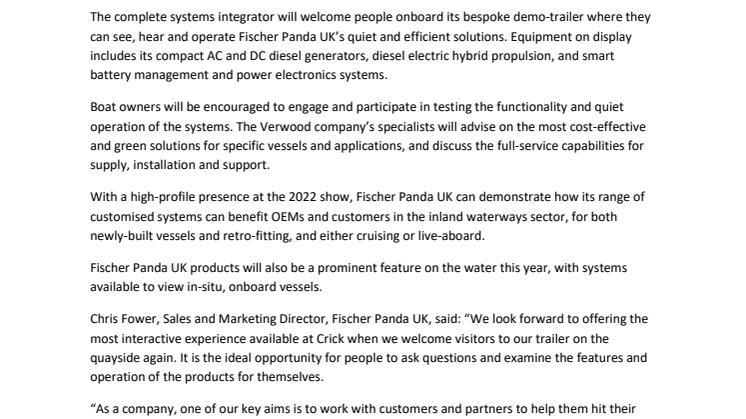 The complete systems integrator will welcome people onboard its bespoke demo-trailer where they can see, hear and operate Fischer Panda UK's quiet and efficient solutions. Equipment on display includes its compact AC and DC diesel generators, diesel electric hybrid propulsion, and smart battery management and power electronics systems.

Boat owners will be encouraged to engage and participate in testing the functionality and quiet operation of the systems. The Verwood company's specialists will advise on the most cost-effective and green solutions for specific vessels and applications, and discuss the full-service capabilities for supply, installation and support.

With a high-profile presence at the 2022 show, Fischer Panda UK can demonstrate how its range of customised systems can benefit OEMs and customers in the inland waterways sector, for both newly-built vessels and retro-fitting, and either cruising or live-aboard.

Fischer Panda UK products will also be a prominent feature on the water this year, with systems available to view in-situ, onboard vessels.

Chris Fower, Sales and Marketing Director, Fischer Panda UK, said: "We look forward to offering the most interactive experience available at Crick when we welcome visitors to our trailer on the quayside again. It is the ideal opportunity for people to ask questions and examine the features and operation of the products for themselves.

"As a company, one of our key aims is to work with customers and partners to help them hit their